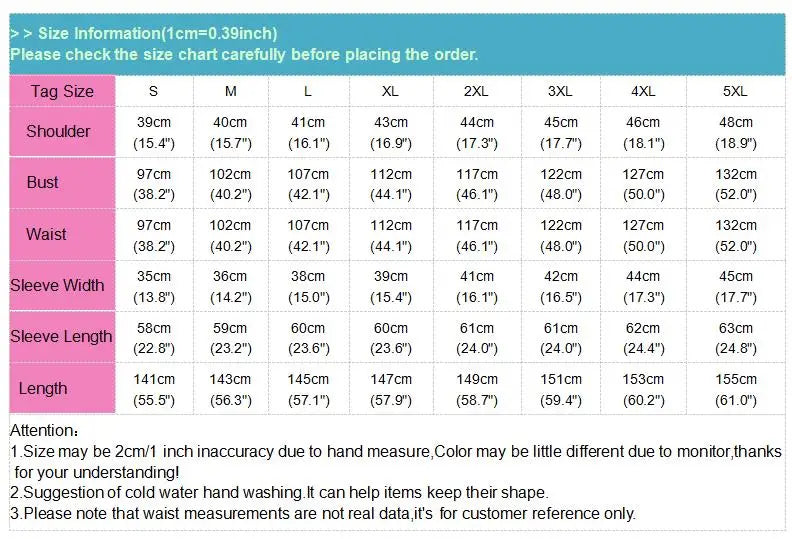 > > Size Information(1cm=0.39inch)
Please check the size chart carefully before placing the order.

| Tag Size | S | M | L | XL | 2XL | 3XL | 4XL | 5XL |
|---|---|---|---|---|---|---|---|---|
| Shoulder | 39cm (15.4") | 40cm (15.7") | 41cm (16.1") | 43cm (16.9") | 44cm (17.3") | 45cm (17.7") | 46cm (18.1") | 48cm (18.9") |
| Bust | 97cm (38.2") | 102cm (40.2") | 107cm (42.1") | 112cm (44.1") | 117cm (46.1") | 122cm (48.0") | 127cm (50.0") | 132cm (52.0") |
| Waist | 97cm (38.2") | 102cm (40.2") | 107cm (42.1") | 112cm (44.1") | 117cm (46.1") | 122cm (48.0") | 127cm (50.0") | 132cm (52.0") |
| Sleeve Width | 35cm (13.8") | 36cm (14.2") | 38cm (15.0") | 39cm (15.4") | 41cm (16.1") | 42cm (16.5") | 44cm (17.3") | 45cm (17.7") |
| Sleeve Length | 58cm (22.8") | 59cm (23.2") | 60cm (23.6") | 60cm (23.6") | 61cm (24.0") | 61cm (24.0") | 62cm (24.4") | 63cm (24.8") |
| Length | 141cm (55.5") | 143cm (56.3") | 145cm (57.1") | 147cm (57.9") | 149cm (58.7") | 151cm (59.4") | 153cm (60.2") | 155cm (61.0") |

Attention:
1.Size may be 2cm/1 inch inaccuracy due to hand measure,Color may be little different due to monitor,thanks for your understanding!
2.Suggestion of cold water hand washing.It can help items keep their shape.
3.Please note that waist measurements are not real data,it's for customer reference only.